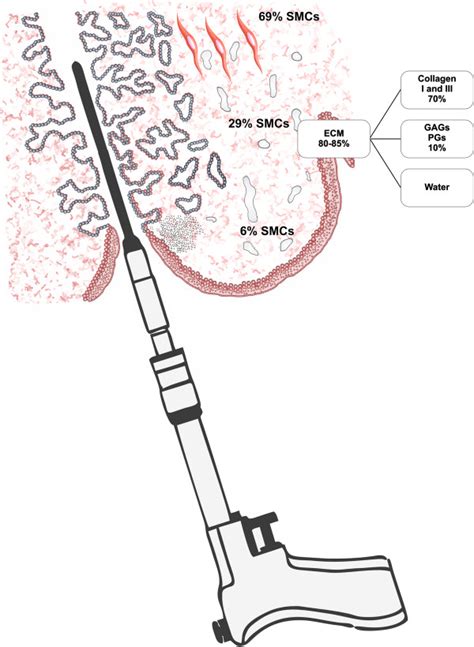 69% SMCs

29% SMCs

6% SMCs

ECM
80-85%

Collagen
I and III
70%

GAGs
PGs
10%

Water